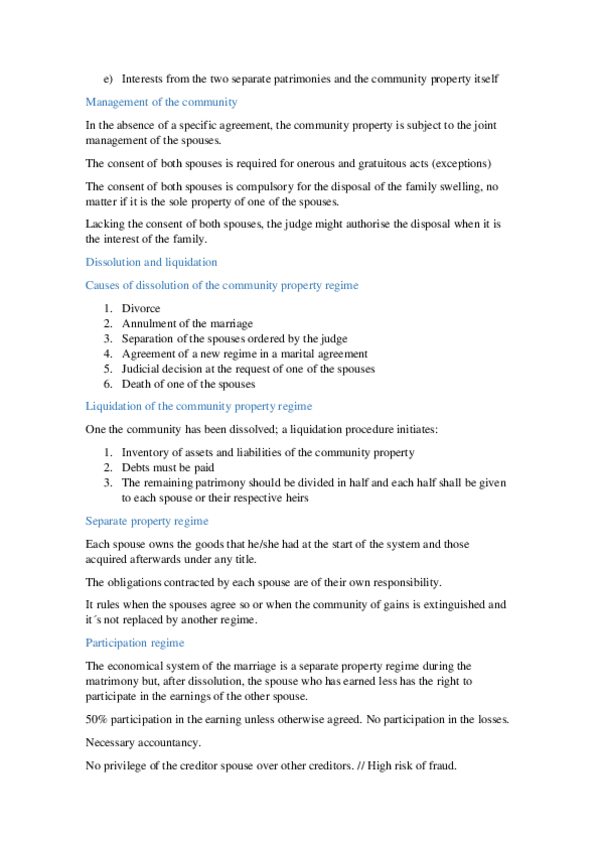 e) Interests from the two separate patrimonies and the community property itself

Management of the community

In the absence of a specific agreement, the community property is subject to the joint management of the spouses.

The consent of both spouses is required for onerous and gratuitous acts (exceptions)

The consent of both spouses is compulsory for the disposal of the family swelling, no matter if it is the sole property of one of the spouses.

Lacking the consent of both spouses, the judge might authorise the disposal when it is the interest of the family.

Dissolution and liquidation

Causes of dissolution of the community property regime

1. Divorce
2. Annulment of the marriage
3. Separation of the spouses ordered by the judge
4. Agreement of a new regime in a marital agreement
5. Judicial decision at the request of one of the spouses
6. Death of one of the spouses

Liquidation of the community property regime

One the community has been dissolved; a liquidation procedure initiates:

1. Inventory of assets and liabilities of the community property
2. Debts must be paid
3. The remaining patrimony should be divided in half and each half shall be given to each spouse or their respective heirs

Separate property regime

Each spouse owns the goods that he/she had at the start of the system and those acquired afterwards under any title.

The obligations contracted by each spouse are of their own responsibility.

It rules when the spouses agree so or when the community of gains is extinguished and it´s not replaced by another regime.

Participation regime

The economical system of the marriage is a separate property regime during the matrimony but, after dissolution, the spouse who has earned less has the right to participate in the earnings of the other spouse.

50% participation in the earning unless otherwise agreed. No participation in the losses.

Necessary accountancy.

No privilege of the creditor spouse over other creditors. // High risk of fraud.